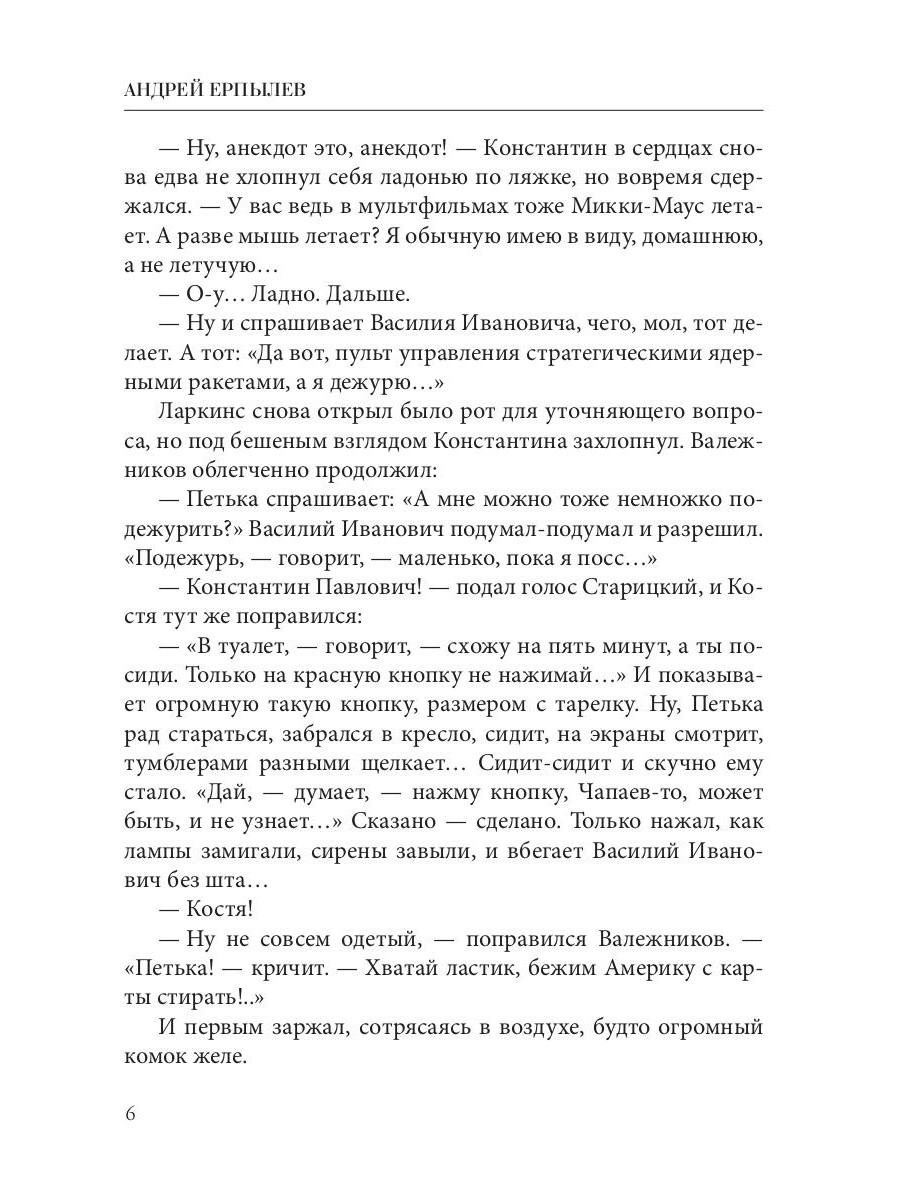 АНДРЕЙ ЕРПЫЛЕВ

— Ну, анекдот это, анекдот! — Константин в сердцах снова едва не хлопнул себя ладонью по ляжке, но вовремя сдержался. — У вас ведь в мультфильмах тоже Микки-Маус летает. А разве мышь летает? Я обычную имею в виду, домашнюю, а не летучую…

— О-у… Ладно. Дальше.

— Ну и спрашивает Василия Ивановича, чего, мол, тот делает. А тот: «Да вот, пульт управления стратегическими ядерными ракетами, а я дежурю…»

Ларкинс снова открыл было рот для уточняющего вопроса, но под бешеным взглядом Константина захлопнул. Валежников облегченно продолжил:

— Петька спрашивает: «А мне можно тоже немножко подежурить?» Василий Иванович подумал-подумал и разрешил. «Подежурь, — говорит, — маленько, пока я посс…»

— Константин Павлович! — подал голос Старицкий, и Костя тут же поправился:

— «В туалет, — говорит, — схожу на пять минут, а ты посиди. Только на красную кнопку не нажимай…» И показывает огромную такую кнопку, размером с тарелку. Ну, Петька рад стараться, забрался в кресло, сидит, на экраны смотрит, тумблерами разными щелкает… Сидит-сидит и скучно ему стало. «Дай, — думает, — нажму кнопку, Чапаев-то, может быть, и не узнает…» Сказано — сделано. Только нажал, как лампы замигали, сирены завыли, и вбегает Василий Иванович без шта…

— Костя!

— Ну не совсем одетый, — поправился Валежников. — «Петька! — кричит. — Хватай ластик, бежим Америку с карты стирать!..»

И первым заржал, сотрясаясь в воздухе, будто огромный комок желе.

6